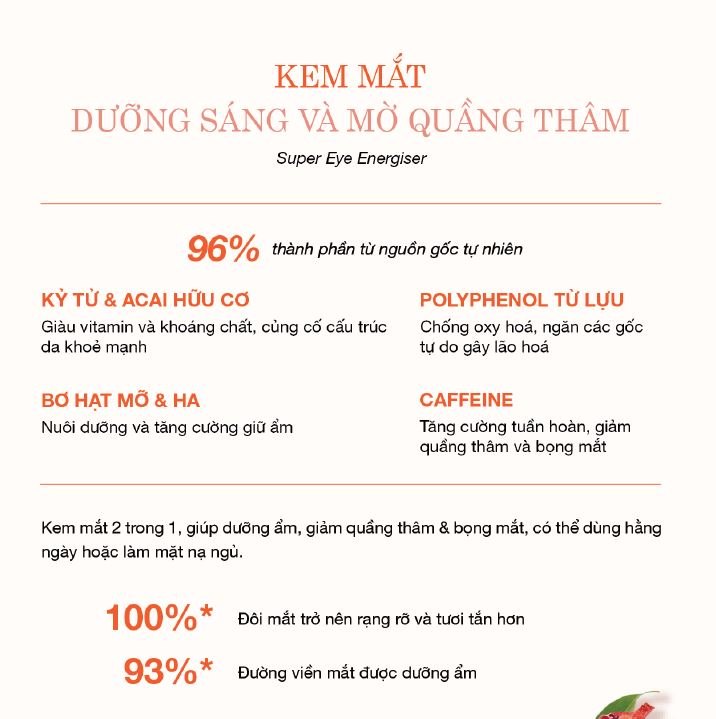 KEM MẮT
DƯỠNG SÁNG VÀ MỜ QUẦNG THÂM

Super Eye Energiser

96% thành phần từ nguồn gốc tự nhiên

KỶ TỬ & ACAI HỮU CƠ

Giàu vitamin và khoáng chất, củng cố cấu trúc da khoẻ mạnh

BƠ HẠT MỠ & HA

Nuôi dưỡng và tăng cường giữ ẩm

POLYPHENOL TỪ LỰU

Chống oxy hoá, ngăn các gốc tự do gây lão hoá

CAFFEINE

Tăng cường tuần hoàn, giảm quầng thâm và bọng mắt

Kem mắt 2 trong 1, giúp dưỡng ẩm, giảm quầng thâm & bọng mắt, có thể dùng hằng ngày hoặc làm mặt nạ ngủ.

100%* Đôi mắt trở nên rạng rỡ và tươi tắn hơn

93%* Đường viền mắt được dưỡng ẩm